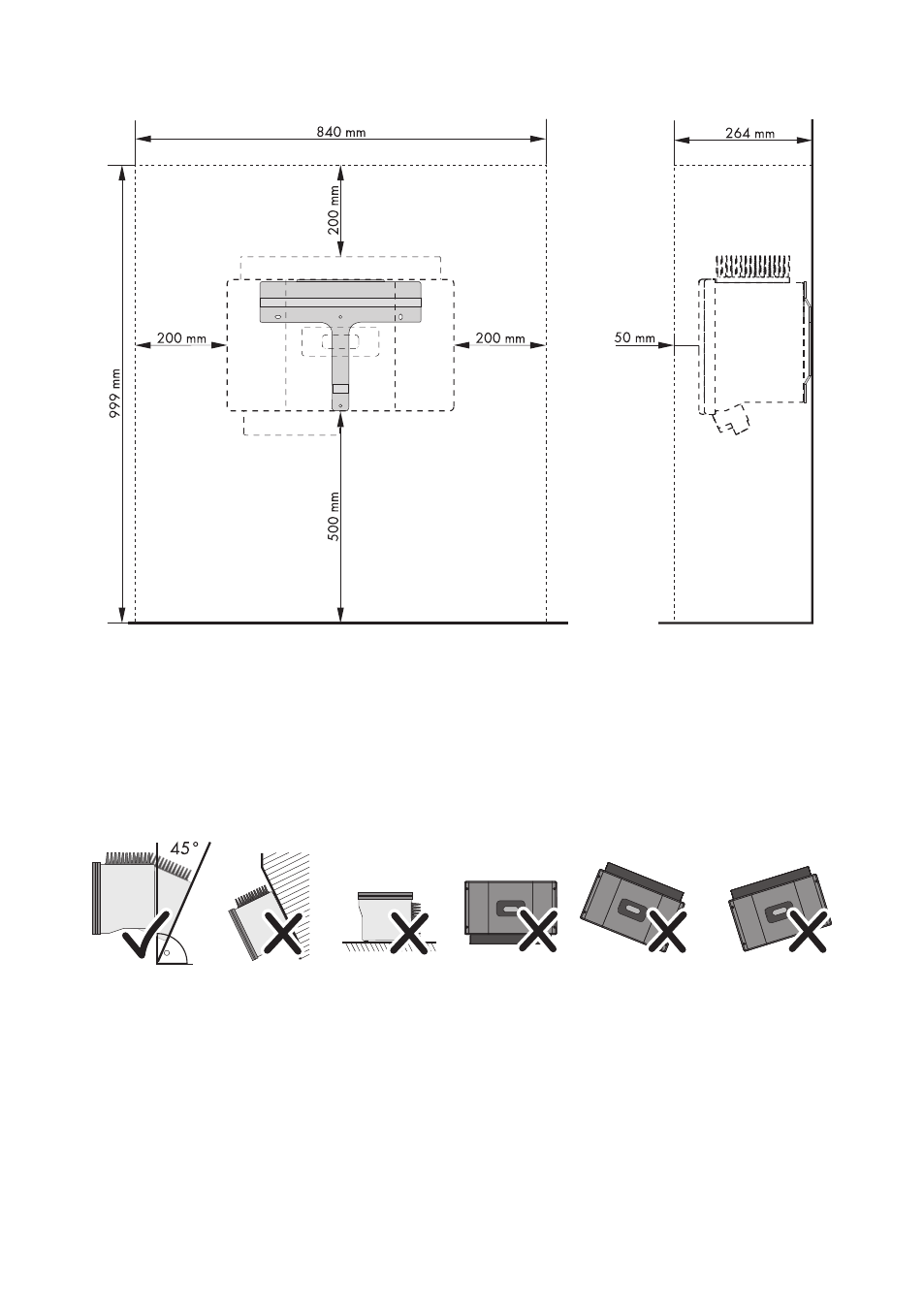 840 mm

264 mm

200 mm

200 mm

200 mm

50 mm

999 mm

500 mm

45°